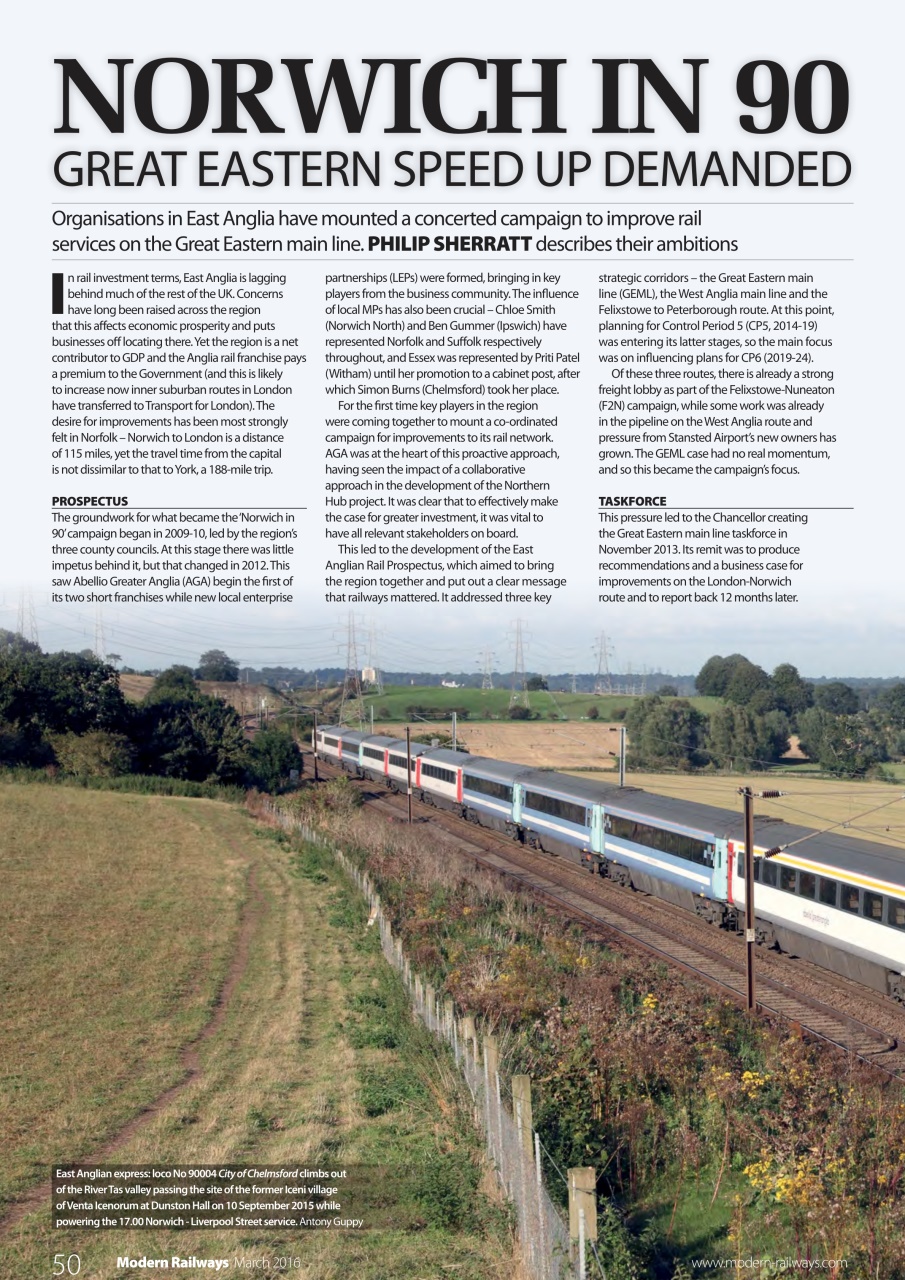 NORWICH IN 90
GREAT EASTERN SPEED UP DEMANDED

Organisations in East Anglia have mounted a concerted campaign to improve rail services on the Great Eastern main line. PHILIP SHERRATT describes their ambitions

In rail investment terms, East Anglia is lagging behind much of the rest of the UK. Concerns have long been raised across the region that this affects economic prosperity and puts businesses off locating there. Yet the region is a net contributor to GDP and the Anglia rail franchise pays a premium to the Government (and this is likely to increase now inner suburban routes in London have transferred to Transport for London). The desire for improvements has been most strongly felt in Norfolk – Norwich to London is a distance of 115 miles, yet the travel time from the capital is not dissimilar to that to York, a 188-mile trip.

PROSPECTUS
The groundwork for what became the 'Norwich in 90' campaign began in 2009-10, led by the region's three county councils. At this stage there was little impetus behind it, but that changed in 2012. This saw Abellio Greater Anglia (AGA) begin the first of its two short franchises while new local enterprise partnerships (LEPs) were formed, bringing in key players from the business community. The influence of local MPs has also been crucial – Chloe Smith (Norwich North) and Ben Gummer (Ipswich) have represented Norfolk and Suffolk respectively throughout, and Essex was represented by Priti Patel (Witham) until her promotion to a cabinet post, after which Simon Burns (Chelmsford) took her place.

For the first time key players in the region were coming together to mount a co-ordinated campaign for improvements to its rail network. AGA was at the heart of this proactive approach, having seen the impact of a collaborative approach in the development of the Northern Hub project. It was clear that to effectively make the case for greater investment, it was vital to have all relevant stakeholders on board.

This led to the development of the East Anglian Rail Prospectus, which aimed to bring the region together and put out a clear message that railways mattered. It addressed three key strategic corridors – the Great Eastern main line (GEML), the West Anglia main line and the Felixstowe to Peterborough route. At this point, planning for Control Period 5 (CP5, 2014-19) was entering its latter stages, so the main focus was on influencing plans for CP6 (2019-24).

Of these three routes, there is already a strong freight lobby as part of the Felixstowe-Nuneaton (F2N) campaign, while some work was already in the pipeline on the West Anglia route and pressure from Stansted Airport's new owners has grown. The GEML case had no real momentum, and so this became the campaign's focus.

TASKFORCE
This pressure led to the Chancellor creating the Great Eastern main line taskforce in November 2013. Its remit was to produce recommendations and a business case for improvements on the London-Norwich route and to report back 12 months later.

East Anglian express: loco No 90004 City of Chelmsford climbs out of the River Tas valley passing the site of the former Iceni village of Venta Icenorum at Dunston Hall on 10 September 2015 while powering the 17.00 Norwich - Liverpool Street service. Antony Guppy

50 Modern Railways March 2016 www.modern-railways.com